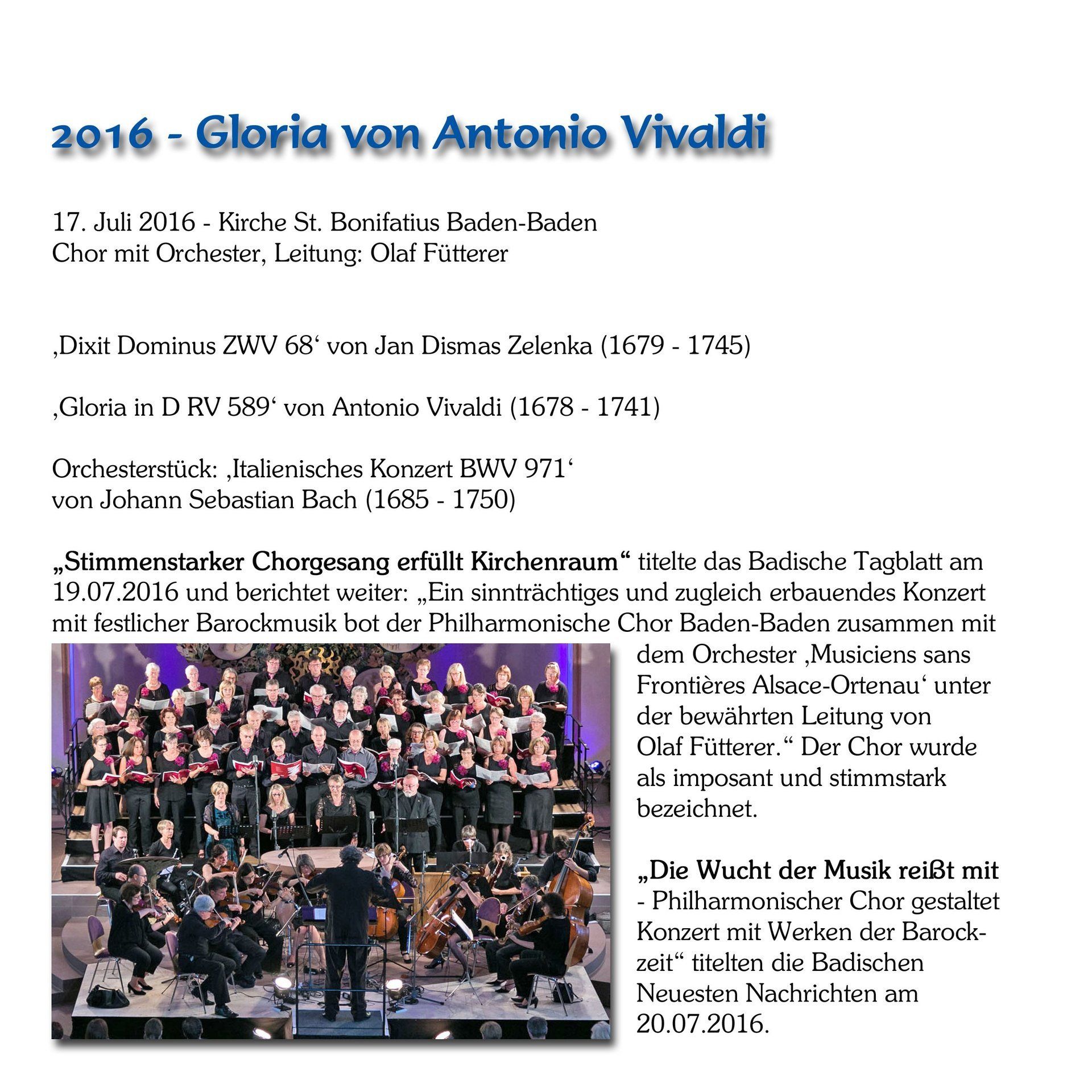 2016 - Gloria von Antonio Vivaldi

17. Juli 2016 - Kirche St. Bonifatius Baden-Baden
Chor mit Orchester, Leitung: Olaf Fütterer

‚Dixit Dominus ZWV 68‘ von Jan Dismas Zelenka (1679 - 1745)

‚Gloria in D RV 589‘ von Antonio Vivaldi (1678 - 1741)

Orchesterstück: ‚Italienisches Konzert BWV 971‘
von Johann Sebastian Bach (1685 - 1750)

„Stimmenstarker Chorgesang erfüllt Kirchenraum“ titelte das Badische Tagblatt am 19.07.2016 und berichtet weiter: „Ein sinnträchtiges und zugleich erbauendes Konzert mit festlicher Barockmusik bot der Philharmonische Chor Baden-Baden zusammen mit dem Orchester ‚Musiciens sans Frontières Alsace-Ortenau‘ unter der bewährten Leitung von Olaf Fütterer.“ Der Chor wurde als imposant und stimmstark bezeichnet.

„Die Wucht der Musik reißt mit - Philharmonischer Chor gestaltet Konzert mit Werken der Barockzeit“ titelten die Badischen Neuesten Nachrichten am 20.07.2016.